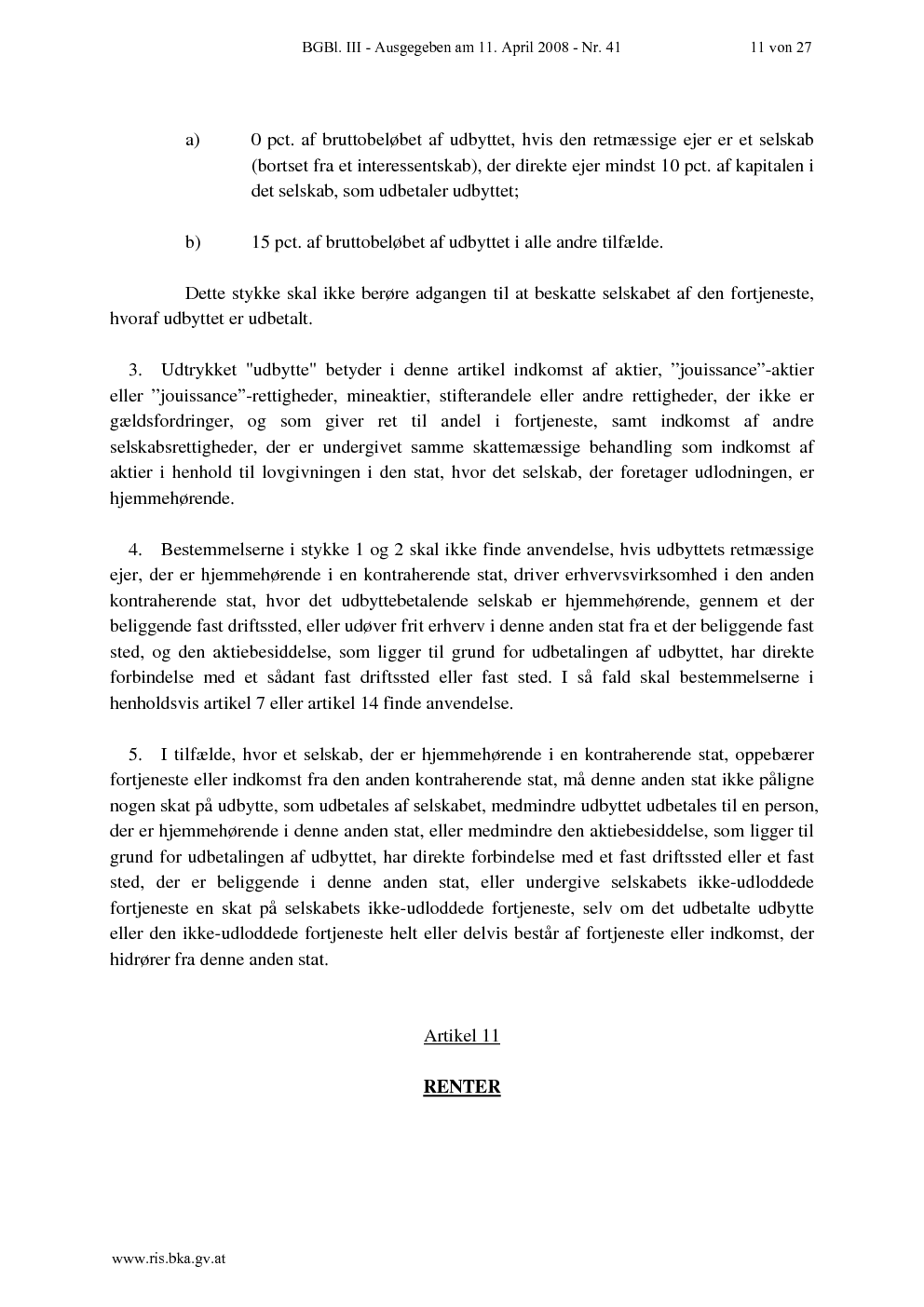 BGBl. III - Ausgegeben am 11. April 2008 - Nr. 41 11 von 27

a) 0 pct. af bruttobeløbet af udbyttet, hvis den retmæssige ejer er et selskab (bortset fra et interessentskab), der direkte ejer mindst 10 pct. af kapitalen i det selskab, som udbetaler udbyttet;

b) 15 pct. af bruttobeløbet af udbyttet i alle andre tilfælde.

Dette stykke skal ikke berøre adgangen til at beskatte selskabet af den fortjeneste, hvoraf udbyttet er udbetalt.

3. Udtrykket "udbytte" betyder i denne artikel indkomst af aktier, ”jouissance”-aktier eller ”jouissance”-rettigheder, mineaktier, stifterandele eller andre rettigheder, der ikke er gældsfordringer, og som giver ret til andel i fortjeneste, samt indkomst af andre selskabsrettigheder, der er undergivet samme skattemæssige behandling som indkomst af aktier i henhold til lovgivningen i den stat, hvor det selskab, der foretager udlodningen, er hjemmehørende.

4. Bestemmelserne i stykke 1 og 2 skal ikke finde anvendelse, hvis udbyttets retmæssige ejer, der er hjemmehørende i en kontraherende stat, driver erhvervsvirksomhed i den anden kontraherende stat, hvor det udbyttebetalende selskab er hjemmehørende, gennem et der beliggende fast driftssted, eller udøver frit erhverv i denne anden stat fra et der beliggende fast sted, og den aktiebesiddelse, som ligger til grund for udbetalingen af udbyttet, har direkte forbindelse med et sådant fast driftssted eller fast sted. I så fald skal bestemmelserne i henholdsvis artikel 7 eller artikel 14 finde anvendelse.

5. I tilfælde, hvor et selskab, der er hjemmehørende i en kontraherende stat, oppebærer fortjeneste eller indkomst fra den anden kontraherende stat, må denne anden stat ikke påligne nogen skat på udbytte, som udbetales af selskabet, medmindre udbyttet udbetales til en person, der er hjemmehørende i denne anden stat, eller medmindre den aktiebesiddelse, som ligger til grund for udbetalingen af udbyttet, har direkte forbindelse med et fast driftssted eller et fast sted, der er beliggende i denne anden stat, eller undergive selskabets ikke-udloddede fortjeneste en skat på selskabets ikke-udloddede fortjeneste, selv om det udbetalte udbytte eller den ikke-udloddede fortjeneste helt eller delvis består af fortjeneste eller indkomst, der hidrører fra denne anden stat.

Artikel 11

RENTER

www.ris.bka.gv.at